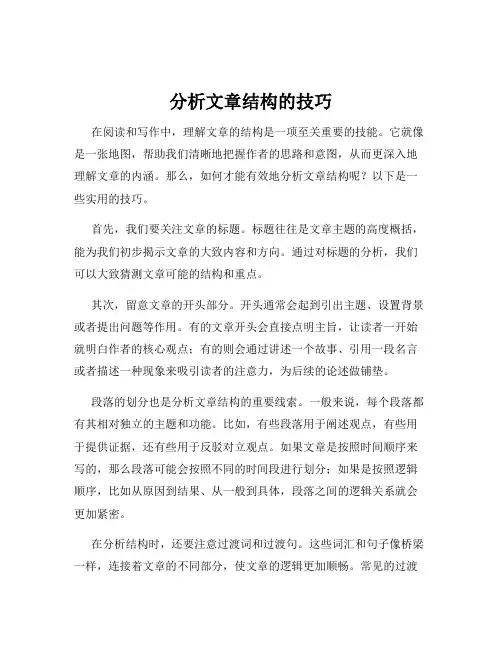 分析文章结构的技巧

在阅读和写作中，理解文章的结构是一项至关重要的技能。它就像是一张地图，帮助我们清晰地把握作者的思路和意图，从而更深入地理解文章的内涵。那么，如何才能有效地分析文章结构呢？以下是一些实用的技巧。

首先，我们要关注文章的标题。标题往往是文章主题的高度概括，能为我们初步揭示文章的大致内容和方向。通过对标题的分析，我们可以大致猜测文章可能的结构和重点。

其次，留意文章的开头部分。开头通常会起到引出主题、设置背景或者提出问题等作用。有的文章开头会直接点明主旨，让读者一开始就明白作者的核心观点；有的则会通过讲述一个故事、引用一段名言或者描述一种现象来吸引读者的注意力，为后续的论述做铺垫。

段落的划分也是分析文章结构的重要线索。一般来说，每个段落都有其相对独立的主题和功能。比如，有些段落用于阐述观点，有些用于提供证据，还有些用于反驳对立观点。如果文章是按照时间顺序来写的，那么段落可能会按照不同的时间段进行划分；如果是按照逻辑顺序，比如从原因到结果、从一般到具体，段落之间的逻辑关系就会更加紧密。

在分析结构时，还要注意过渡词和过渡句。这些词汇和句子像桥梁一样，连接着文章的不同部分，使文章的逻辑更加顺畅。常见的过渡